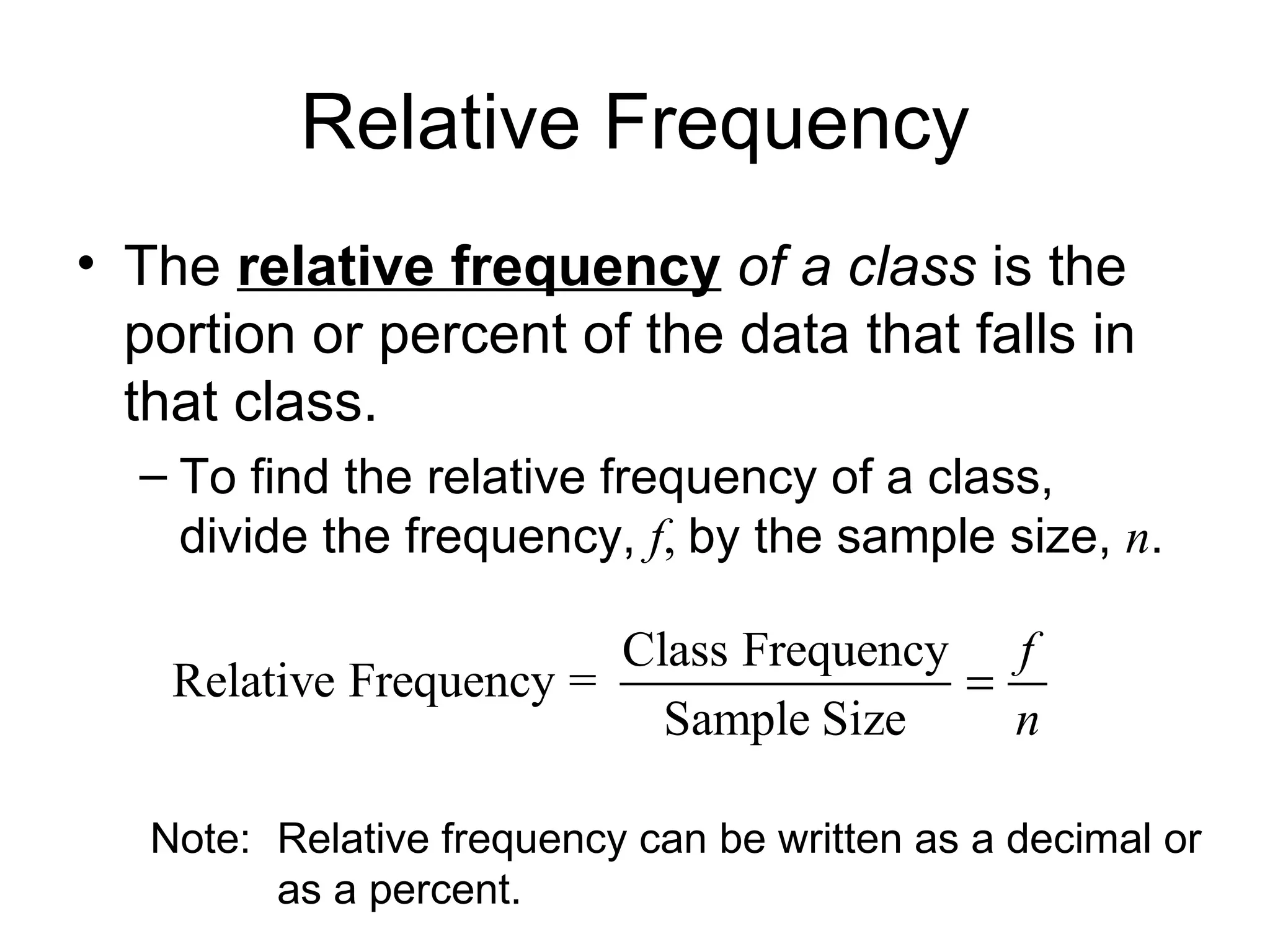 Relative Frequency

• The relative frequency of a class is the portion or percent of the data that falls in that class.

– To find the relative frequency of a class, divide the frequency, $f$, by the sample size, $n$.

$\text{Relative Frequency} = \frac{\text{Class Frequency}}{\text{Sample Size}} = \frac{f}{n}$

Note: Relative frequency can be written as a decimal or as a percent.